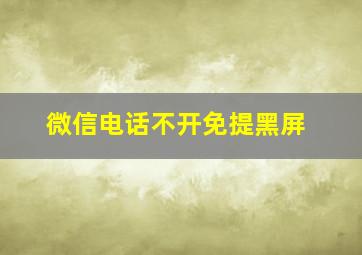 微信电话不开免提黑屏